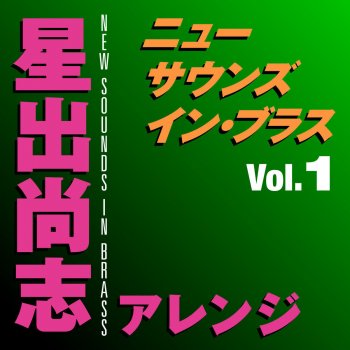 星出尚志

NEW SOUNDS IN BRASS

ニュー
サウンズ
イン・ブラス
Vol. 1

アレンジ